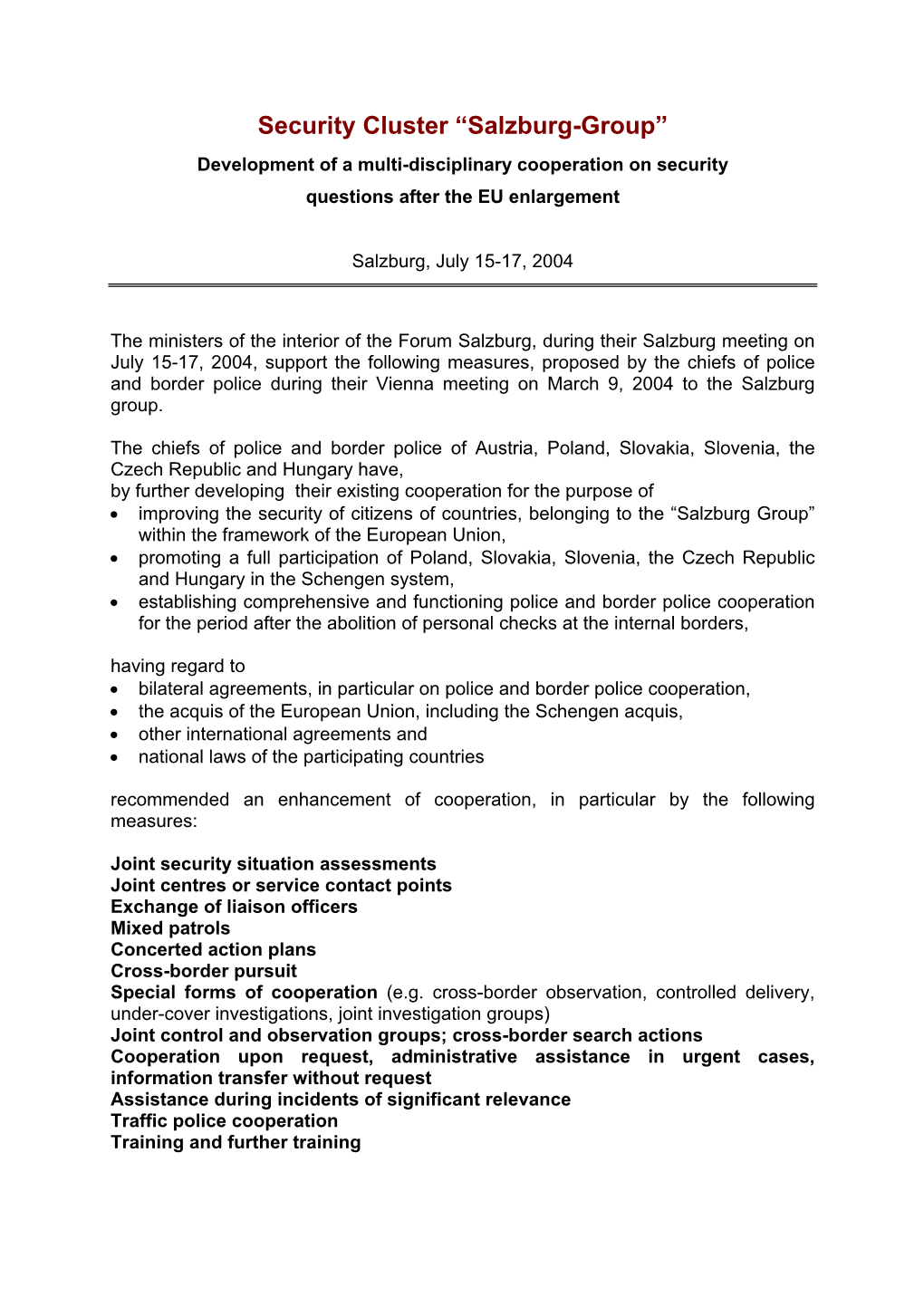 Security Cluster “Salzburg-Group”

Development of a multi-disciplinary cooperation on security questions after the EU enlargement

Salzburg, July 15-17, 2004

The ministers of the interior of the Forum Salzburg, during their Salzburg meeting on July 15-17, 2004, support the following measures, proposed by the chiefs of police and border police during their Vienna meeting on March 9, 2004 to the Salzburg group.

The chiefs of police and border police of Austria, Poland, Slovakia, Slovenia, the Czech Republic and Hungary have,
by further developing their existing cooperation for the purpose of
• improving the security of citizens of countries, belonging to the “Salzburg Group” within the framework of the European Union,
• promoting a full participation of Poland, Slovakia, Slovenia, the Czech Republic and Hungary in the Schengen system,
• establishing comprehensive and functioning police and border police cooperation for the period after the abolition of personal checks at the internal borders,

having regard to
• bilateral agreements, in particular on police and border police cooperation,
• the acquis of the European Union, including the Schengen acquis,
• other international agreements and
• national laws of the participating countries

recommended an enhancement of cooperation, in particular by the following measures:

Joint security situation assessments
Joint centres or service contact points
Exchange of liaison officers
Mixed patrols
Concerted action plans
Cross-border pursuit
Special forms of cooperation (e.g. cross-border observation, controlled delivery, under-cover investigations, joint investigation groups)
Joint control and observation groups; cross-border search actions
Cooperation upon request, administrative assistance in urgent cases, information transfer without request
Assistance during incidents of significant relevance
Traffic police cooperation
Training and further training